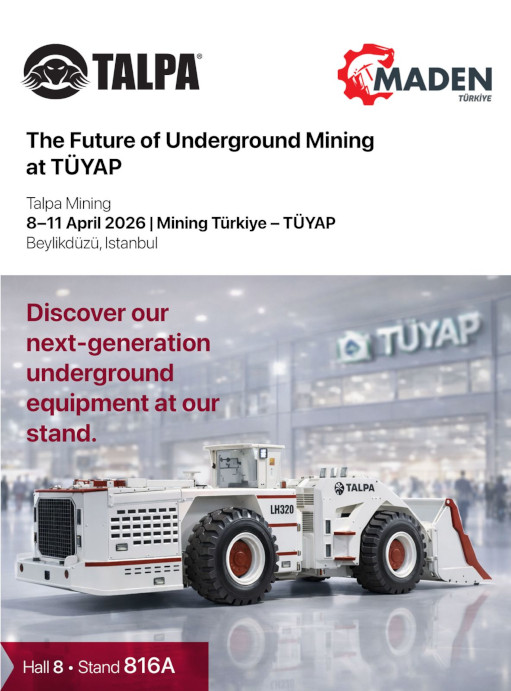 TALPA®

MADEN
TÜRKİYE

The Future of Underground Mining at TÜYAP

Talpa Mining
8–11 April 2026 | Mining Türkiye – TÜYAP
Beylikdüzü, Istanbul

Discover our next-generation underground equipment at our stand.

TÜYAP

TALPA
LH320

Hall 8 • Stand 816A